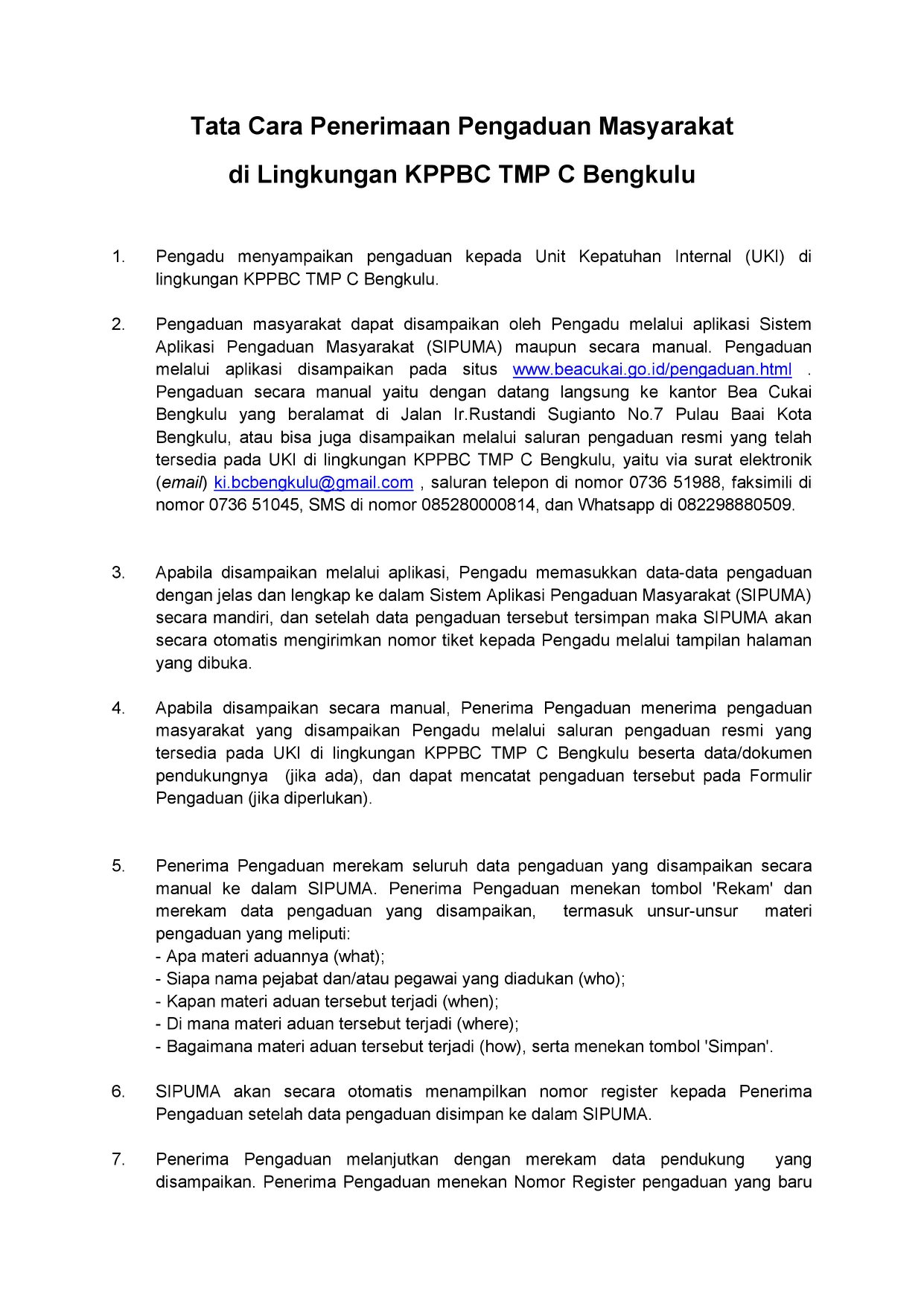 Tata Cara Penerimaan Pengaduan Masyarakat

di Lingkungan KPPBC TMP C Bengkulu

1. Pengadu menyampaikan pengaduan kepada Unit Kepatuhan Internal (UKI) di lingkungan KPPBC TMP C Bengkulu.

2. Pengaduan masyarakat dapat disampaikan oleh Pengadu melalui aplikasi Sistem Aplikasi Pengaduan Masyarakat (SIPUMA) maupun secara manual. Pengaduan melalui aplikasi disampaikan pada situs www.beacukai.go.id/pengaduan.html . Pengaduan secara manual yaitu dengan datang langsung ke kantor Bea Cukai Bengkulu yang beralamat di Jalan Ir.Rustandi Sugianto No.7 Pulau Baai Kota Bengkulu, atau bisa juga disampaikan melalui saluran pengaduan resmi yang telah tersedia pada UKI di lingkungan KPPBC TMP C Bengkulu, yaitu via surat elektronik (email) ki.bcbengkulu@gmail.com , saluran telepon di nomor 0736 51988, faksimili di nomor 0736 51045, SMS di nomor 085280000814, dan Whatsapp di 082298880509.

3. Apabila disampaikan melalui aplikasi, Pengadu memasukkan data-data pengaduan dengan jelas dan lengkap ke dalam Sistem Aplikasi Pengaduan Masyarakat (SIPUMA) secara mandiri, dan setelah data pengaduan tersebut tersimpan maka SIPUMA akan secara otomatis mengirimkan nomor tiket kepada Pengadu melalui tampilan halaman yang dibuka.

4. Apabila disampaikan secara manual, Penerima Pengaduan menerima pengaduan masyarakat yang disampaikan Pengadu melalui saluran pengaduan resmi yang tersedia pada UKI di lingkungan KPPBC TMP C Bengkulu beserta data/dokumen pendukungnya (jika ada), dan dapat mencatat pengaduan tersebut pada Formulir Pengaduan (jika diperlukan).

5. Penerima Pengaduan merekam seluruh data pengaduan yang disampaikan secara manual ke dalam SIPUMA. Penerima Pengaduan menekan tombol 'Rekam' dan merekam data pengaduan yang disampaikan, termasuk unsur-unsur materi pengaduan yang meliputi:
- Apa materi aduannya (what);
- Siapa nama pejabat dan/atau pegawai yang diadukan (who);
- Kapan materi aduan tersebut terjadi (when);
- Di mana materi aduan tersebut terjadi (where);
- Bagaimana materi aduan tersebut terjadi (how), serta menekan tombol 'Simpan'.

6. SIPUMA akan secara otomatis menampilkan nomor register kepada Penerima Pengaduan setelah data pengaduan disimpan ke dalam SIPUMA.

7. Penerima Pengaduan melanjutkan dengan merekam data pendukung yang disampaikan. Penerima Pengaduan menekan Nomor Register pengaduan yang baru